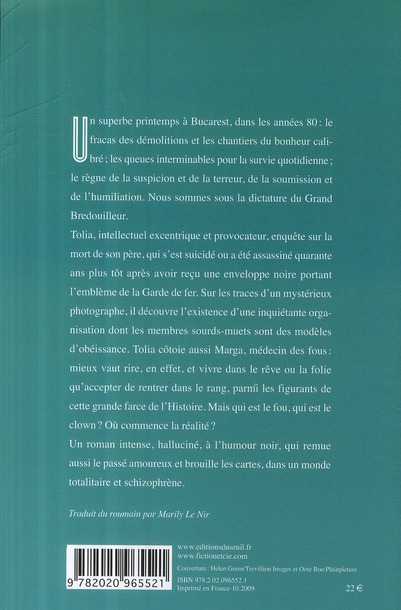 Un superbe printemps à Bucarest, dans les années 80 : le fracas des démolitions et les chantiers du bonheur calibré ; les queues interminables pour la survie quotidienne ; le règne de la suspicion et de la terreur, de la soumission et de l'humiliation. Nous sommes sous la dictature du Grand Bredouilleur.

Tolia, intellectuel excentrique et provocateur, enquête sur la mort de son père, qui s'est suicidé ou a été assassiné quarante ans plus tôt après avoir reçu une enveloppe noire portant l'emblème de la Garde de fer. Sur les traces d'un mystérieux photographe, il découvre l'existence d'une inquiétante organisation dont les membres sourds-muets sont des modèles d'obéissance. Tolia côtoie aussi Marga, médecin des fous : mieux vaut rire, en effet, et vivre dans le rêve ou la folie qu'accepter de rentrer dans le rang, parmi les figurants de cette grande farce de l'Histoire. Mais qui est le fou, qui est le clown ? Où commence la réalité ?

Un roman intense, halluciné, à l'humour noir, qui remue aussi le passé amoureux et brouille les cartes, dans un monde totalitaire et schizophrène.

Traduit du roumain par Marily Le Nir

9 782020 965521

www.editionsduseuil.fr
www.fictionetcie.com

Couverture : Helen Green/Trevillion Images et Oote Boe/Plainpicture

ISBN 978.2.02.096552.1
Imprimé en France 10.2009

22 €